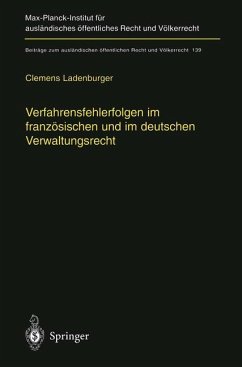 Max-Planck-Institut für ausländisches öffentliches Recht und Völkerrecht

Beiträge zum ausländischen öffentlichen Recht und Völkerrecht 139

Clemens Ladenburger

Verfahrensfehlerfolgen im französischen und im deutschen Verwaltungsrecht

Springer